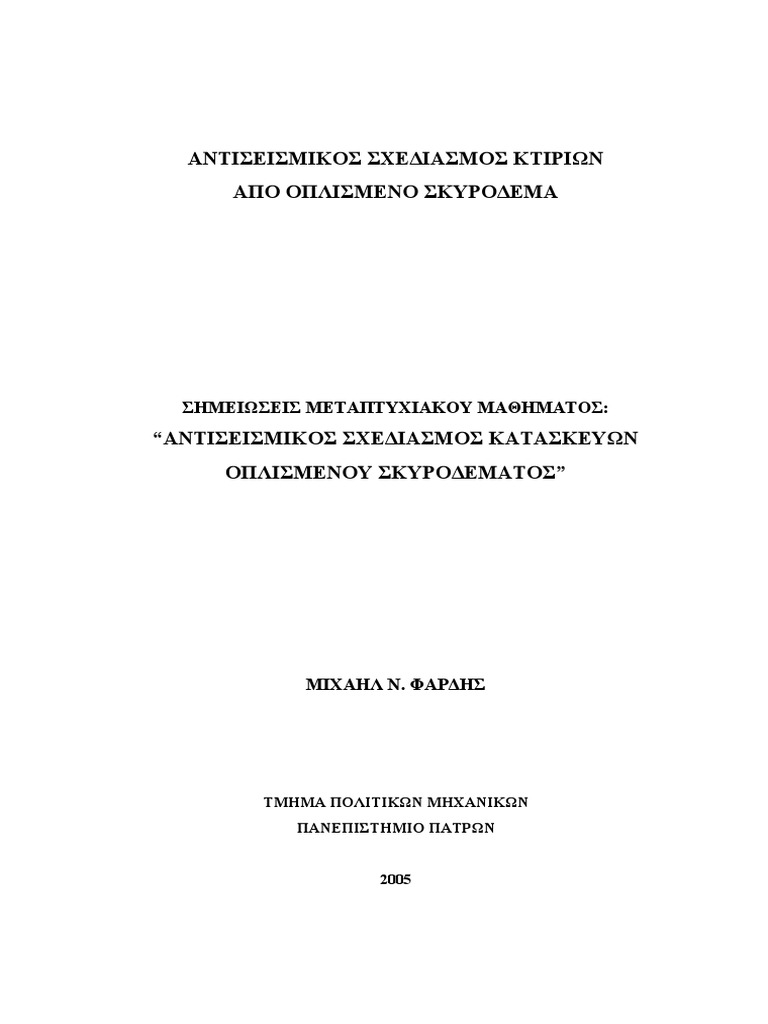 ΑΝΤΙΣΕΙΣΜΙΚΟΣ ΣΧΕΔΙΑΣΜΟΣ ΚΤΙΡΙΩΝ
ΑΠΟ ΟΠΛΙΣΜΕΝΟ ΣΚΥΡΟΔΕΜΑ

ΣΗΜΕΙΩΣΕΙΣ ΜΕΤΑΠΤΥΧΙΑΚΟΥ ΜΑΘΗΜΑΤΟΣ:
“ΑΝΤΙΣΕΙΣΜΙΚΟΣ ΣΧΕΔΙΑΣΜΟΣ ΚΑΤΑΣΚΕΥΩΝ ΟΠΛΙΣΜΕΝΟΥ ΣΚΥΡΟΔΕΜΑΤΟΣ”

ΜΙΧΑΗΛ Ν. ΦΑΡΔΗΣ

ΤΜΗΜΑ ΠΟΛΙΤΙΚΩΝ ΜΗΧΑΝΙΚΩΝ
ΠΑΝΕΠΙΣΤΗΜΙΟ ΠΑΤΡΩΝ

2005